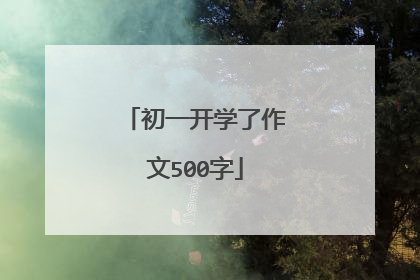 「初一开学了作文500字」